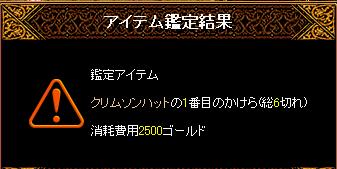 アイテム鑑定結果

鑑定アイテム

クリムゾンハットの1番目のかけら(総6切れ)

消耗費用2500ゴールド